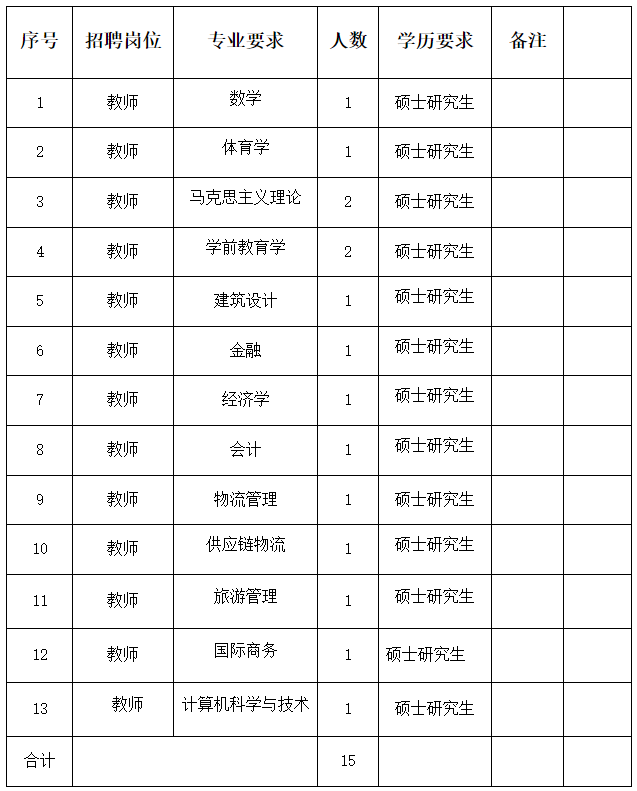 | 序号 | 招聘岗位 | 专业要求 | 人数 | 学历要求 | 备注 | |
|---|---|---|---|---|---|---|
| 1 | 教师 | 数学 | 1 | 硕士研究生 | | |
| 2 | 教师 | 体育学 | 1 | 硕士研究生 | | |
| 3 | 教师 | 马克思主义理论 | 2 | 硕士研究生 | | |
| 4 | 教师 | 学前教育学 | 2 | 硕士研究生 | | |
| 5 | 教师 | 建筑设计 | 1 | 硕士研究生 | | |
| 6 | 教师 | 金融 | 1 | 硕士研究生 | | |
| 7 | 教师 | 经济学 | 1 | 硕士研究生 | | |
| 8 | 教师 | 会计 | 1 | 硕士研究生 | | |
| 9 | 教师 | 物流管理 | 1 | 硕士研究生 | | |
| 10 | 教师 | 供应链物流 | 1 | 硕士研究生 | | |
| 11 | 教师 | 旅游管理 | 1 | 硕士研究生 | | |
| 12 | 教师 | 国际商务 | 1 | 硕士研究生 | | |
| 13 | 教师 | 计算机科学与技术 | 1 | 硕士研究生 | | |
| 合计 | | | 15 | | | |